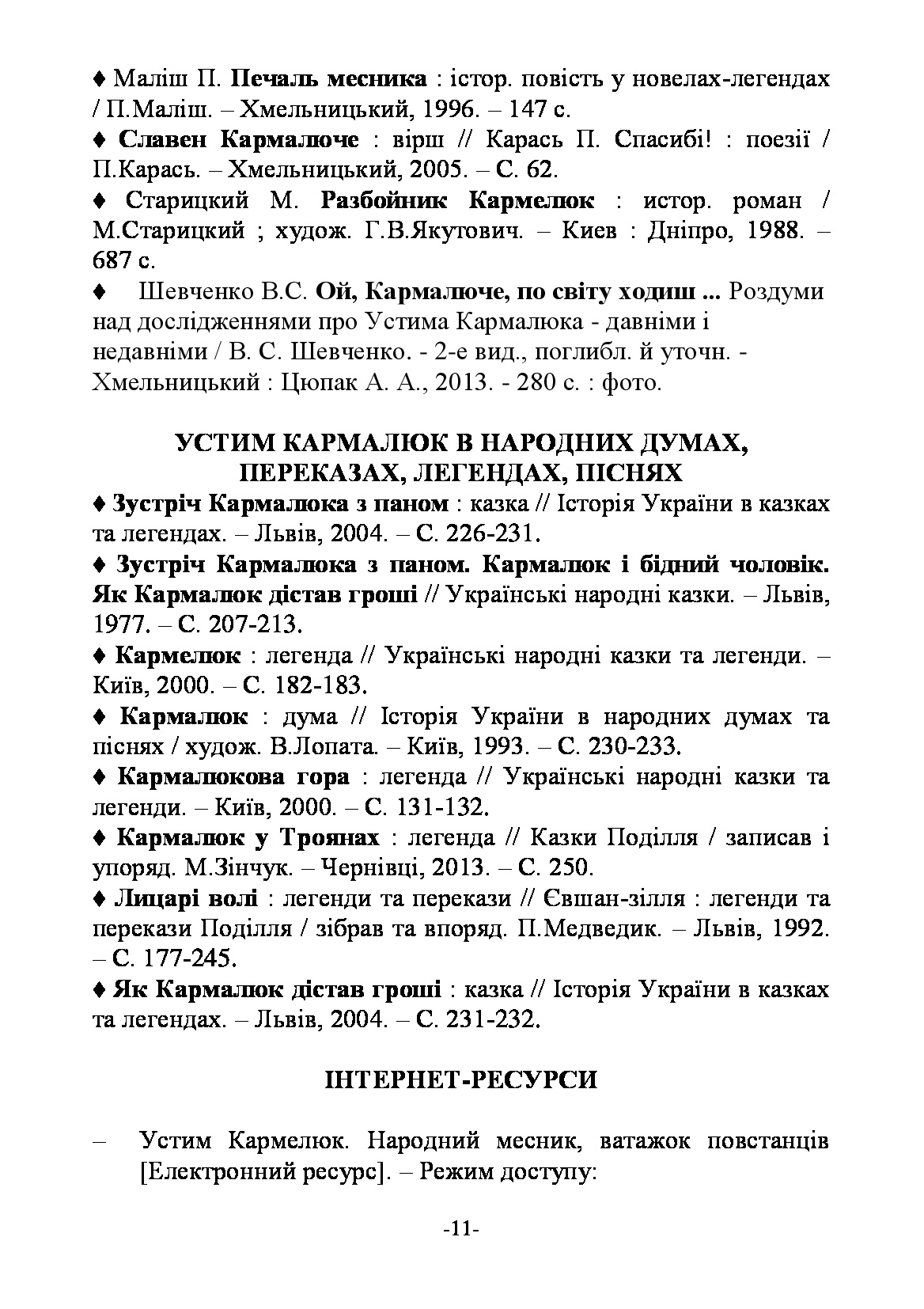 ♦ Маліш П. Печаль месника : істор. повість у новелах-легендах / П.Маліш. – Хмельницький, 1996. – 147 с.

♦ Славен Кармалюче : вірш // Карась П. Спасибі! : поезії / П.Карась. – Хмельницький, 2005. – С. 62.

♦ Старицкий М. Разбойник Кармелюк : истор. роман / М.Старицкий ; худож. Г.В.Якутович. – Киев : Дніпро, 1988. – 687 с.

♦ Шевченко В.С. Ой, Кармалюче, по світу ходиш ... Роздуми над дослідженнями про Устима Кармалюка - давніми і недавніми / В. С. Шевченко. - 2-е вид., поглибл. й уточн. - Хмельницький : Цюпак А. А., 2013. - 280 с. : фото.

УСТИМ КАРМАЛЮК В НАРОДНИХ ДУМАХ, ПЕРЕКАЗАХ, ЛЕГЕНДАХ, ПІСНЯХ

♦ Зустріч Кармалюка з паном : казка // Історія України в казках та легендах. – Львів, 2004. – С. 226-231.

♦ Зустріч Кармалюка з паном. Кармалюк і бідний чоловік. Як Кармалюк дістав гроші // Українські народні казки. – Львів, 1977. – С. 207-213.

♦ Кармелюк : легенда // Українські народні казки та легенди. – Київ, 2000. – С. 182-183.

♦ Кармалюк : дума // Історія України в народних думах та піснях / худож. В.Лопата. – Київ, 1993. – С. 230-233.

♦ Кармалюкова гора : легенда // Українські народні казки та легенди. – Київ, 2000. – С. 131-132.

♦ Кармалюк у Троянах : легенда // Казки Поділля / записав і упоряд. М.Зінчук. – Чернівці, 2013. – С. 250.

♦ Лицарі волі : легенди та перекази // Євшан-зілля : легенди та перекази Поділля / зібрав та впоряд. П.Медведик. – Львів, 1992. – С. 177-245.

♦ Як Кармалюк дістав гроші : казка // Історія України в казках та легендах. – Львів, 2004. – С. 231-232.

ІНТЕРНЕТ-РЕСУРСИ

– Устим Кармелюк. Народний месник, ватажок повстанців [Електронний ресурс]. – Режим доступу:

-11-